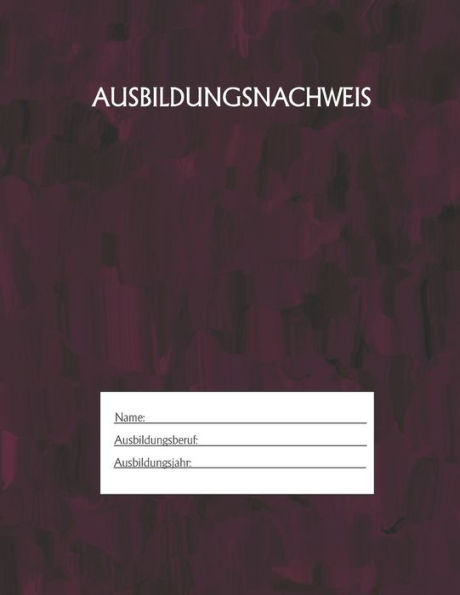 AUSBILDUNGSNACHWEIS

Name:

Ausbildungsberuf:

Ausbildungsjahr: